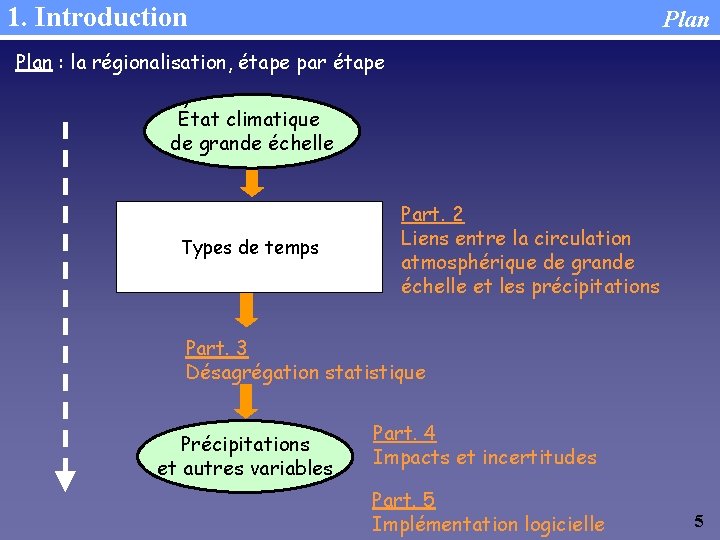 1. Introduction

Plan

Plan : la régionalisation, étape par étape

État climatique de grande échelle

Types de temps

Part. 2
Liens entre la circulation atmosphérique de grande échelle et les précipitations

Part. 3
Désagrégation statistique

Précipitations et autres variables

Part. 4
Impacts et incertitudes

Part. 5
Implémentation logicielle

5